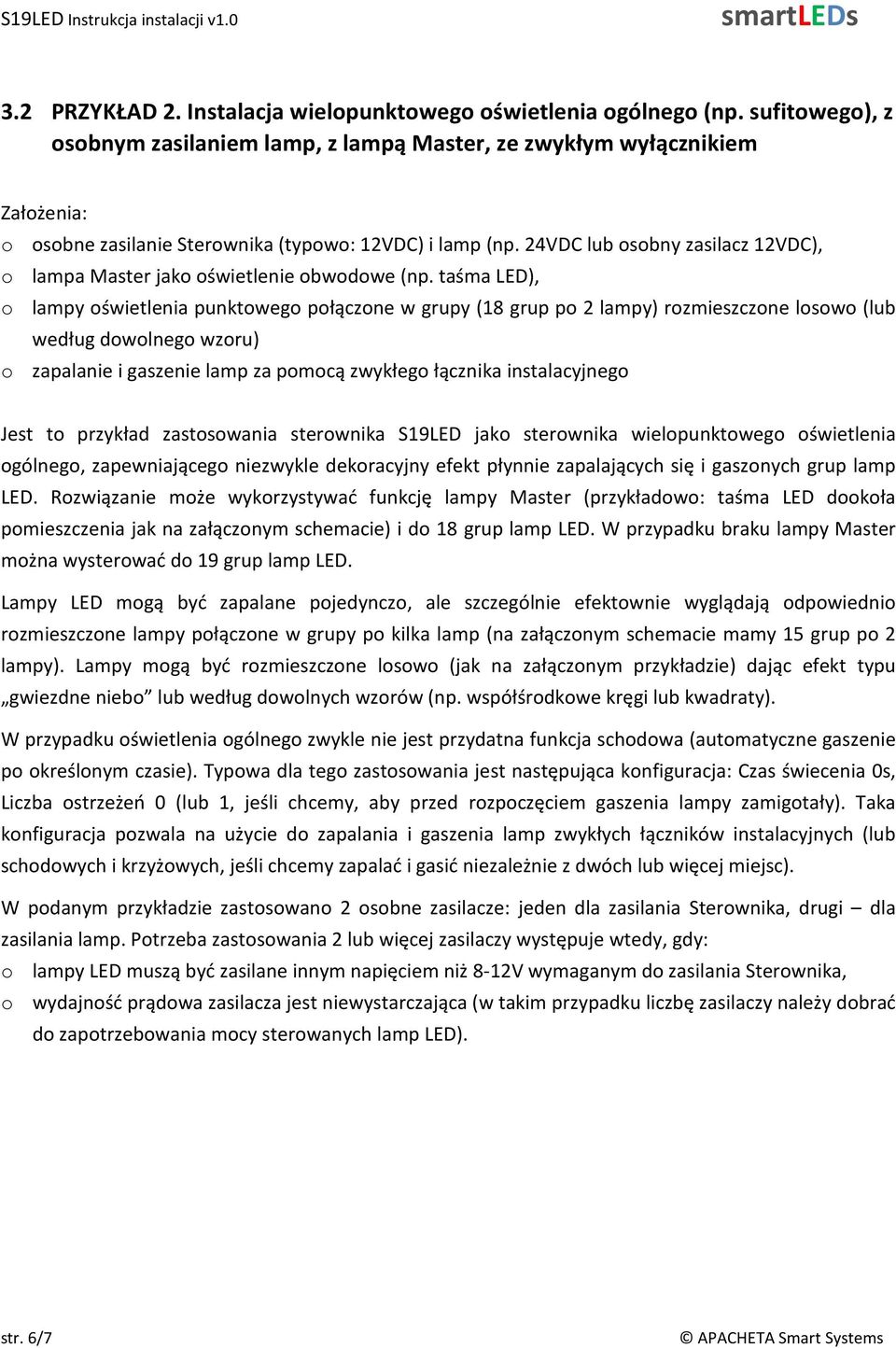 S19LED Instrukcja instalacji v1.0

smartLEDs

3.2 PRZYKŁAD 2. Instalacja wielopunktowego oświetlenia ogólnego (np. sufitowego), z osobnym zasilaniem lamp, z lampą Master, ze zwykłym wyłącznikiem

Założenia:
o osobne zasilanie Sterownika (typowo: 12VDC) i lamp (np. 24VDC lub osobny zasilacz 12VDC),
o lampa Master jako oświetlenie obwodowe (np. taśma LED),
o lampy oświetlenia punktowego połączone w grupy (18 grup po 2 lampy) rozmieszczone losowo (lub według dowolnego wzoru)
o zapalanie i gaszenie lamp za pomocą zwykłego łącznika instalacyjnego

Jest to przykład zastosowania sterownika S19LED jako sterownika wielopunktowego oświetlenia ogólnego, zapewniającego niezwykle dekoracyjny efekt płynnie zapalających się i gaszonych grup lamp LED. Rozwiązanie może wykorzystywać funkcję lampy Master (przykładowo: taśma LED dookoła pomieszczenia jak na załączonym schemacie) i do 18 grup lamp LED. W przypadku braku lampy Master można wysterować do 19 grup lamp LED.

Lampy LED mogą być zapalane pojedynczo, ale szczególnie efektownie wyglądają odpowiednio rozmieszczone lampy połączone w grupy po kilka lamp (na załączonym schemacie mamy 15 grup po 2 lampy). Lampy mogą być rozmieszczone losowo (jak na załączonym przykładzie) dając efekt typu „gwiezdne niebo” lub według dowolnych wzorów (np. współśrodkowe kręgi lub kwadraty).

W przypadku oświetlenia ogólnego zwykle nie jest przydatna funkcja schodowa (automatyczne gaszenie po określonym czasie). Typowa dla tego zastosowania jest następująca konfiguracja: Czas świecenia 0s, Liczba ostrzeżeń 0 (lub 1, jeśli chcemy, aby przed rozpoczęciem gaszenia lampy zamigotały). Taka konfiguracja pozwala na użycie do zapalania i gaszenia lamp zwykłych łączników instalacyjnych (lub schodowych i krzyżowych, jeśli chcemy zapalać i gasić niezależnie z dwóch lub więcej miejsc).

W podanym przykładzie zastosowano 2 osobne zasilacze: jeden dla zasilania Sterownika, drugi – dla zasilania lamp. Potrzeba zastosowania 2 lub więcej zasilaczy występuje wtedy, gdy:
o lampy LED muszą być zasilane innym napięciem niż 8-12V wymaganym do zasilania Sterownika,
o wydajność prądowa zasilacza jest niewystarczająca (w takim przypadku liczbę zasilaczy należy dobrać do zapotrzebowania mocy sterowanych lamp LED).

str. 6/7

© APACHETA Smart Systems